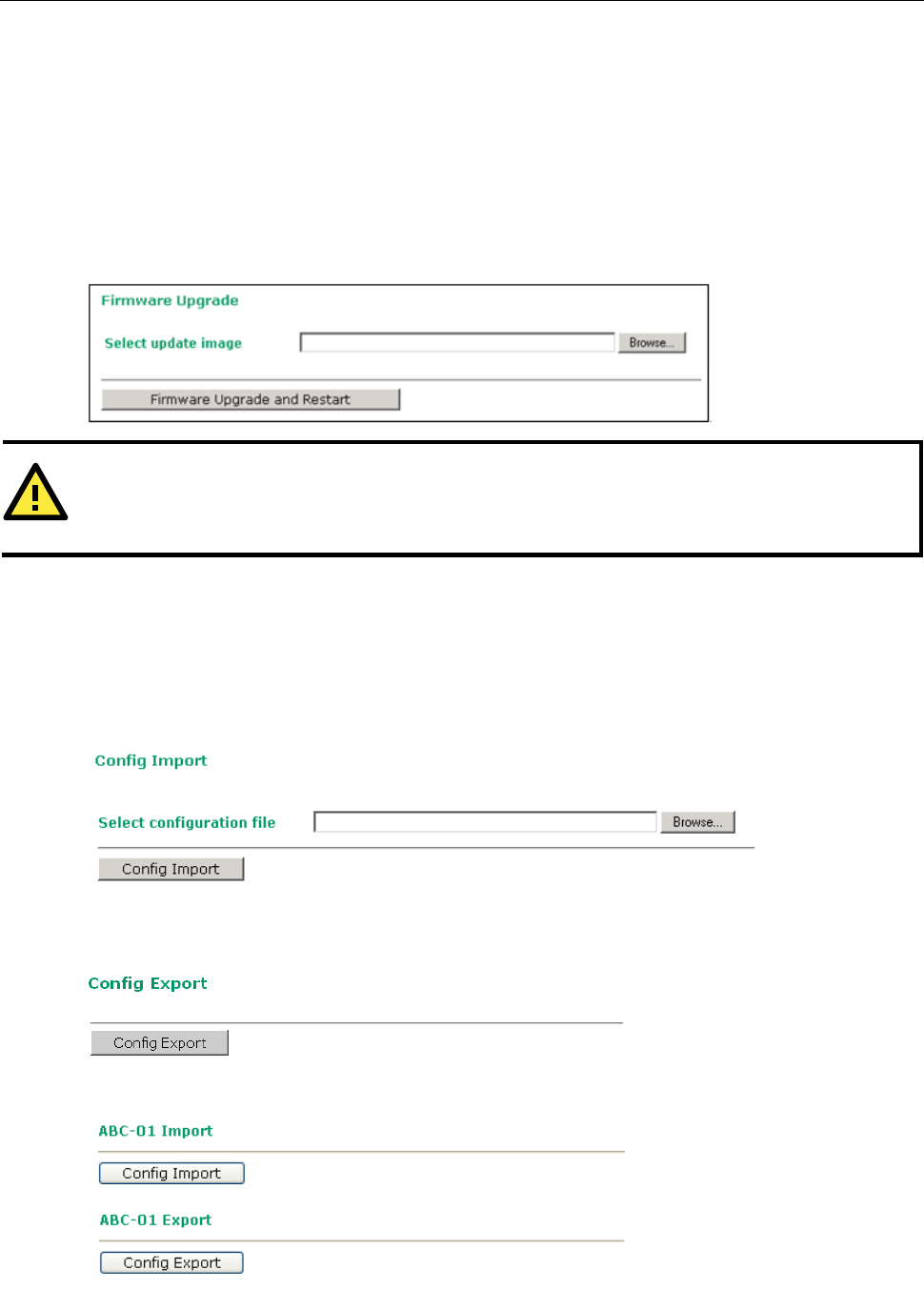 Firmware Upgrade

Select update image

Browse...

Firmware Upgrade and Restart

Config Import

Select configuration file

Browse...

Config Import

Config Export

Config Export

ABC-01 Import

Config Import

ABC-01 Export

Config Export